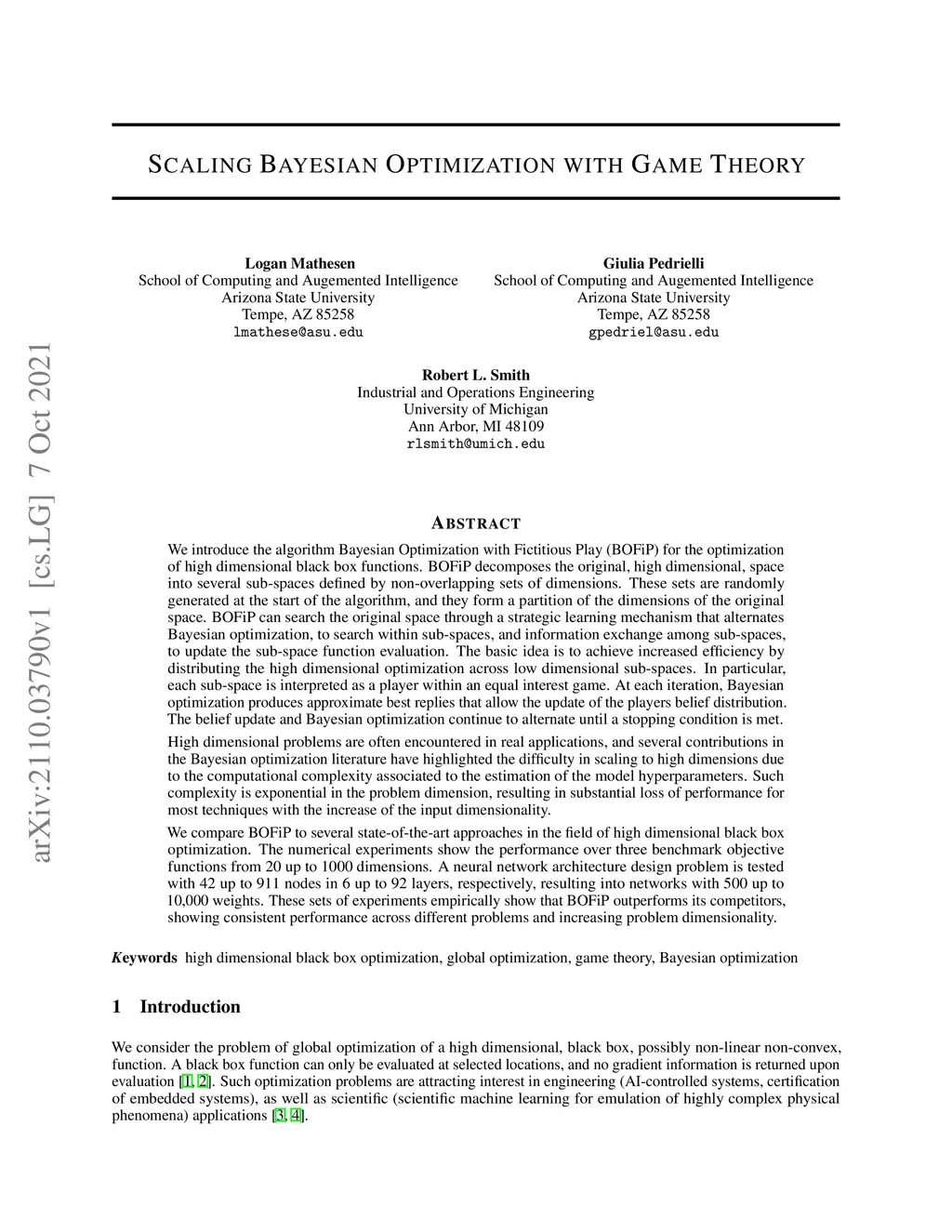 arXiv:2110.03790v1 [cs.LG] 7 Oct 2021

SCALING BAYESIAN OPTIMIZATION WITH GAME THEORY

Logan Mathesen
School of Computing and Augemented Intelligence
Arizona State University
Tempe, AZ 85258
lmathese@asu.edu

Giulia Pedrielli
School of Computing and Augemented Intelligence
Arizona State University
Tempe, AZ 85258
gpedriel@asu.edu

Robert L. Smith
Industrial and Operations Engineering
University of Michigan
Ann Arbor, MI 48109
rlsmith@umich.edu

ABSTRACT

We introduce the algorithm Bayesian Optimization with Fictitious Play (BOFiP) for the optimization of high dimensional black box functions. BOFiP decomposes the original, high dimensional, space into several sub-spaces defined by non-overlapping sets of dimensions. These sets are randomly generated at the start of the algorithm, and they form a partition of the dimensions of the original space. BOFiP can search the original space through a strategic learning mechanism that alternates Bayesian optimization, to search within sub-spaces, and information exchange among sub-spaces, to update the sub-space function evaluation. The basic idea is to achieve increased efficiency by distributing the high dimensional optimization across low dimensional sub-spaces. In particular, each sub-space is interpreted as a player within an equal interest game. At each iteration, Bayesian optimization produces approximate best replies that allow the update of the players belief distribution. The belief update and Bayesian optimization continue to alternate until a stopping condition is met.

High dimensional problems are often encountered in real applications, and several contributions in the Bayesian optimization literature have highlighted the difficulty in scaling to high dimensions due to the computational complexity associated to the estimation of the model hyperparameters. Such complexity is exponential in the problem dimension, resulting in substantial loss of performance for most techniques with the increase of the input dimensionality.

We compare BOFiP to several state-of-the-art approaches in the field of high dimensional black box optimization. The numerical experiments show the performance over three benchmark objective functions from 20 up to 1000 dimensions. A neural network architecture design problem is tested with 42 up to 911 nodes in 6 up to 92 layers, respectively, resulting into networks with 500 up to 10,000 weights. These sets of experiments empirically show that BOFiP outperforms its competitors, showing consistent performance across different problems and increasing problem dimensionality.

Keywords high dimensional black box optimization, global optimization, game theory, Bayesian optimization

1 Introduction

We consider the problem of global optimization of a high dimensional, black box, possibly non-linear non-convex, function. A black box function can only be evaluated at selected locations, and no gradient information is returned upon evaluation [1, 2]. Such optimization problems are attracting interest in engineering (AI-controlled systems, certification of embedded systems), as well as scientific (scientific machine learning for emulation of highly complex physical phenomena) applications [3, 4].